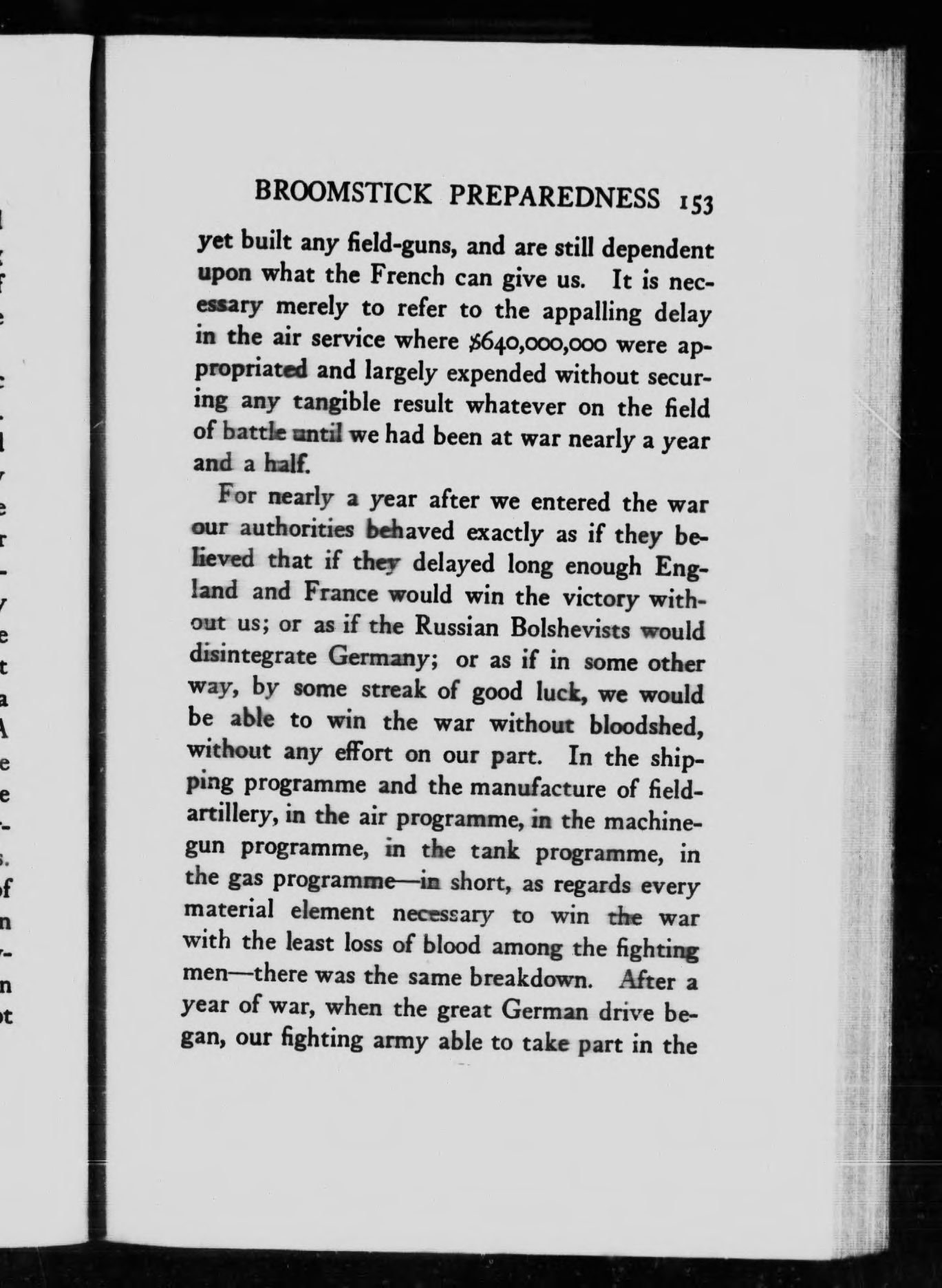 BROOMSTICK PREPAREDNESS 153

yet built any field-guns, and are still dependent upon what the French can give us. It is necessary merely to refer to the appalling delay in the air service where $640,000,000 were appropriated and largely expended without securing any tangible result whatever on the field of battle until we had been at war nearly a year and a half.

For nearly a year after we entered the war our authorities behaved exactly as if they believed that if they delayed long enough England and France would win the victory without us; or as if the Russian Bolshevists would disintegrate Germany; or as if in some other way, by some streak of good luck, we would be able to win the war without bloodshed, without any effort on our part. In the shipping programme and the manufacture of field-artillery, in the air programme, in the machine-gun programme, in the tank programme, in the gas programme—in short, as regards every material element necessary to win the war with the least loss of blood among the fighting men—there was the same breakdown. After a year of war, when the great German drive began, our fighting army able to take part in the